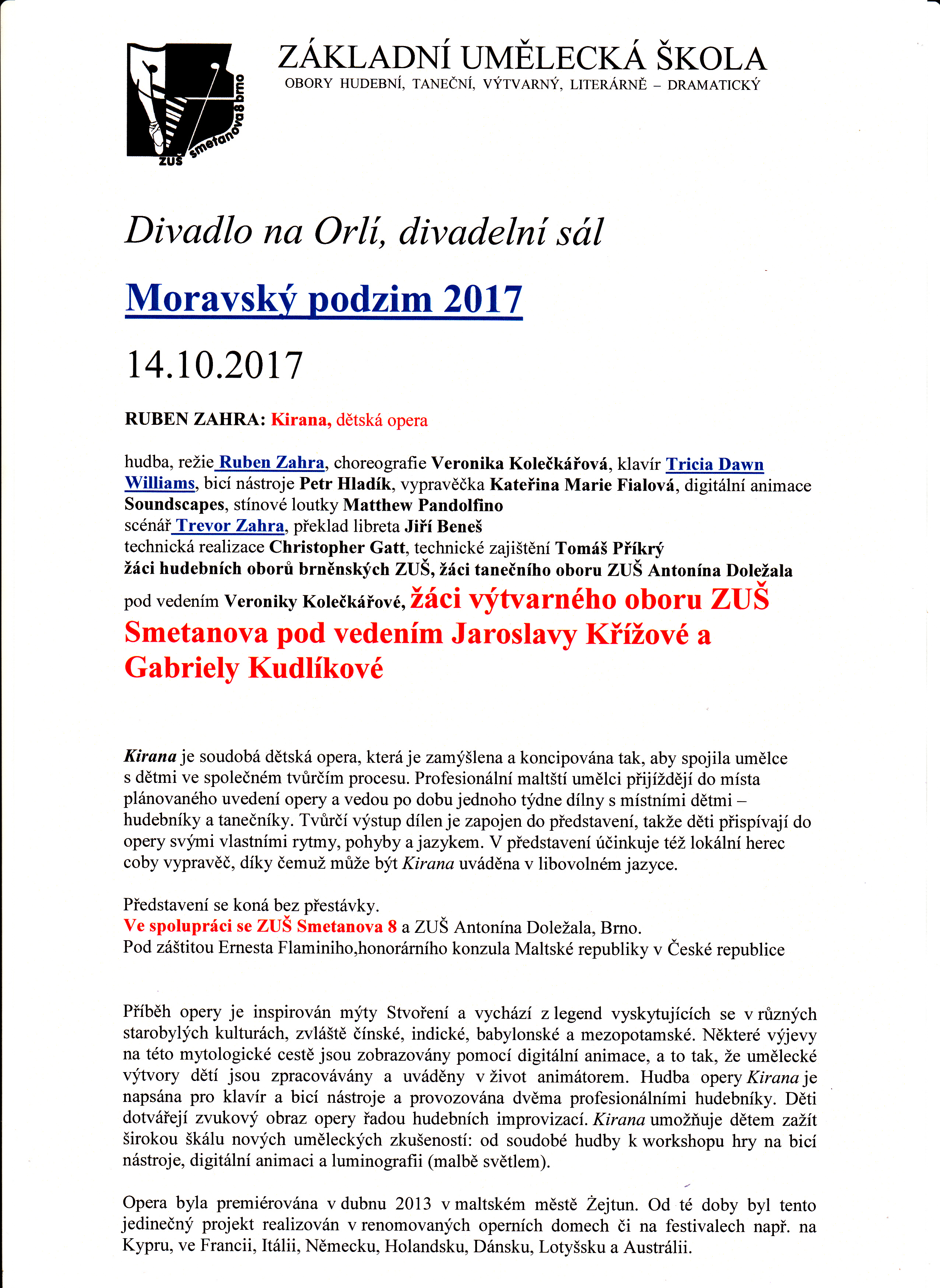 ZUŠ smetanova8 brno

ZÁKLADNÍ UMĚLECKÁ ŠKOLA
OBORY HUDEBNÍ, TANEČNÍ, VÝTVARNÝ, LITERÁRNĚ – DRAMATICKÝ

Divadlo na Orlí, divadelní sál

Moravský podzim 2017

14.10.2017

RUBEN ZAHRA: Kirana, dětská opera

hudba, režie Ruben Zahra, choreografie Veronika Kolečkářová, klavír Tricia Dawn Williams, bicí nástroje Petr Hladík, vypravěčka Kateřina Marie Fialová, digitální animace Soundscapes, stínové loutky Matthew Pandolfino
scénář Trevor Zahra, překlad libreta Jiří Beneš
technická realizace Christopher Gatt, technické zajištění Tomáš Příkrý
žáci hudebních oborů brněnských ZUŠ, žáci tanečního oboru ZUŠ Antonína Doležala pod vedením Veroniky Kolečkářové, žáci výtvarného oboru ZUŠ Smetanova pod vedením Jaroslavy Křížové a Gabriely Kudlíkové

Kirana je soudobá dětská opera, která je zamýšlena a koncipována tak, aby spojila umělce s dětmi ve společném tvůrčím procesu. Profesionální maltští umělci přijíždějí do místa plánovaného uvedení opery a vedou po dobu jednoho týdne dílny s místními dětmi – hudebníky a tanečníky. Tvůrčí výstup dílen je zapojen do představení, takže děti přispívají do opery svými vlastními rytmy, pohyby a jazykem. V představení účinkuje též lokální herec coby vypravěč, díky čemuž může být Kirana uváděna v libovolném jazyce.

Představení se koná bez přestávky.
Ve spolupráci se ZUŠ Smetanova 8 a ZUŠ Antonína Doležala, Brno.
Pod záštitou Ernesta Flaminiho,honorárního konzula Maltské republiky v České republice

Příběh opery je inspirován mýty Stvoření a vychází z legend vyskytujících se v různých starobylých kulturách, zvláště čínské, indické, babylonské a mezopotamské. Některé výjevy na této mytologické cestě jsou zobrazovány pomocí digitální animace, a to tak, že umělecké výtvory dětí jsou zpracovávány a uváděny v život animátorem. Hudba opery Kirana je napsána pro klavír a bicí nástroje a provozována dvěma profesionálními hudebníky. Děti dotvářejí zvukový obraz opery řadou hudebních improvizací. Kirana umožňuje dětem zažít širokou škálu nových uměleckých zkušeností: od soudobé hudby k workshopu hry na bicí nástroje, digitální animaci a luminografii (malbě světlem).

Opera byla premiérována v dubnu 2013 v maltském městě Żejtun. Od té doby byl tento jedinečný projekt realizován v renomovaných operních domech či na festivalech např. na Kypru, ve Francii, Itálii, Německu, Holandsku, Dánsku, Lotyšsku a Austrálii.